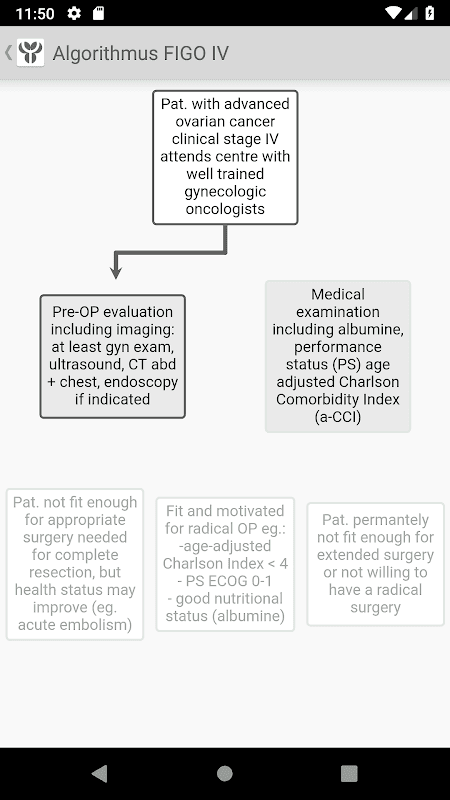 11:50

Algorithmus FIGO IV

Pat. with advanced ovarian cancer clinical stage IV attends centre with well trained gynecologic oncologists

Pre-OP evaluation including imaging: at least gyn exam, ultrasound, CT abd + chest, endoscopy if indicated

Medical examination including albumine, performance status (PS) age adjusted Charlson Comorbidity Index (a-CCI)

Pat. not fit enough for appropriate surgery needed for complete resection, but health status may improve (eg. acute embolism)

Fit and motivated for radical OP eg.: -age-adjusted Charlson Index < 4 - PS ECOG 0-1 - good nutritional status (albumine)

Pat. permantely not fit enough for extended surgery or not willing to have a radical surgery